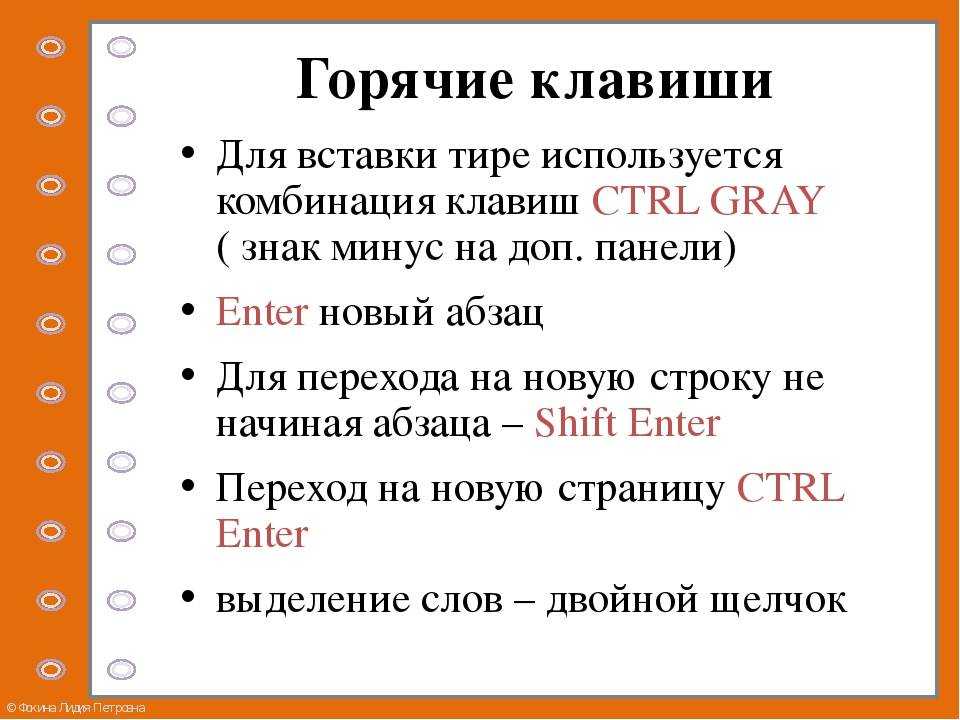 Горячие клавиши

• Для вставки тире используется комбинация клавиш CTRL GRAY ( знак минус на доп. панели)

• Enter новый абзац

• Для перехода на новую строку не начиная абзаца – Shift Enter

• Переход на новую страницу CTRL Enter

• выделение слов – двойной щелчок

© Фокина Лидия Петровна